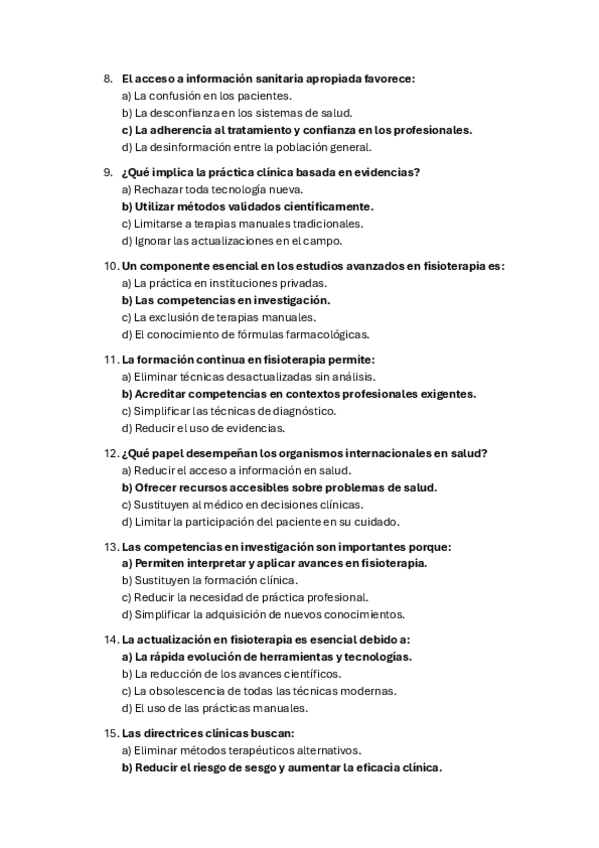 8. El acceso a información sanitaria apropiada favorece:
a) La confusión en los pacientes.
b) La desconfianza en los sistemas de salud.
c) La adherencia al tratamiento y confianza en los profesionales.
d) La desinformación entre la población general.

9. ¿Qué implica la práctica clínica basada en evidencias?
a) Rechazar toda tecnología nueva.
b) Utilizar métodos validados científicamente.
c) Limitarse a terapias manuales tradicionales.
d) Ignorar las actualizaciones en el campo.

10. Un componente esencial en los estudios avanzados en fisioterapia es:
a) La práctica en instituciones privadas.
b) Las competencias en investigación.
c) La exclusión de terapias manuales.
d) El conocimiento de fórmulas farmacológicas.

11. La formación continua en fisioterapia permite:
a) Eliminar técnicas desactualizadas sin análisis.
b) Acreditar competencias en contextos profesionales exigentes.
c) Simplificar las técnicas de diagnóstico.
d) Reducir el uso de evidencias.

12. ¿Qué papel desempeñan los organismos internacionales en salud?
a) Reducir el acceso a información en salud.
b) Ofrecer recursos accesibles sobre problemas de salud.
c) Sustituyen al médico en decisiones clínicas.
d) Limitar la participación del paciente en su cuidado.

13. Las competencias en investigación son importantes porque:
a) Permiten interpretar y aplicar avances en fisioterapia.
b) Sustituyen la formación clínica.
c) Reducir la necesidad de práctica profesional.
d) Simplificar la adquisición de nuevos conocimientos.

14. La actualización en fisioterapia es esencial debido a:
a) La rápida evolución de herramientas y tecnologías.
b) La reducción de los avances científicos.
c) La obsolescencia de todas las técnicas modernas.
d) El uso de las prácticas manuales.

15. Las directrices clínicas buscan:
a) Eliminar métodos terapéuticos alternativos.
b) Reducir el riesgo de sesgo y aumentar la eficacia clínica.